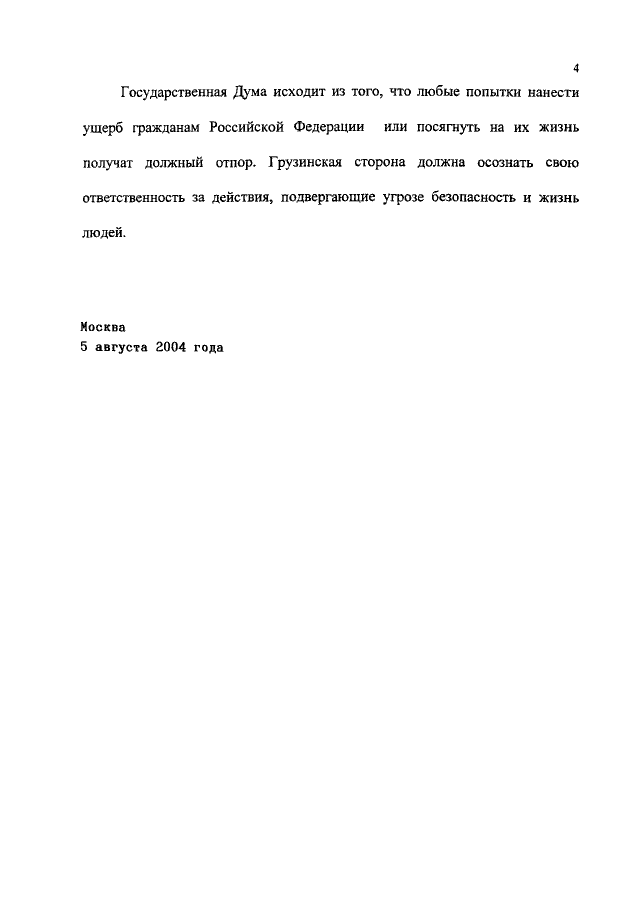 4

Государственная Дума исходит из того, что любые попытки нанести ущерб гражданам Российской Федерации или посягнуть на их жизнь получат должный отпор. Грузинская сторона должна осознать свою ответственность за действия, подвергающие угрозе безопасность и жизнь людей.

Москва
5 августа 2004 года